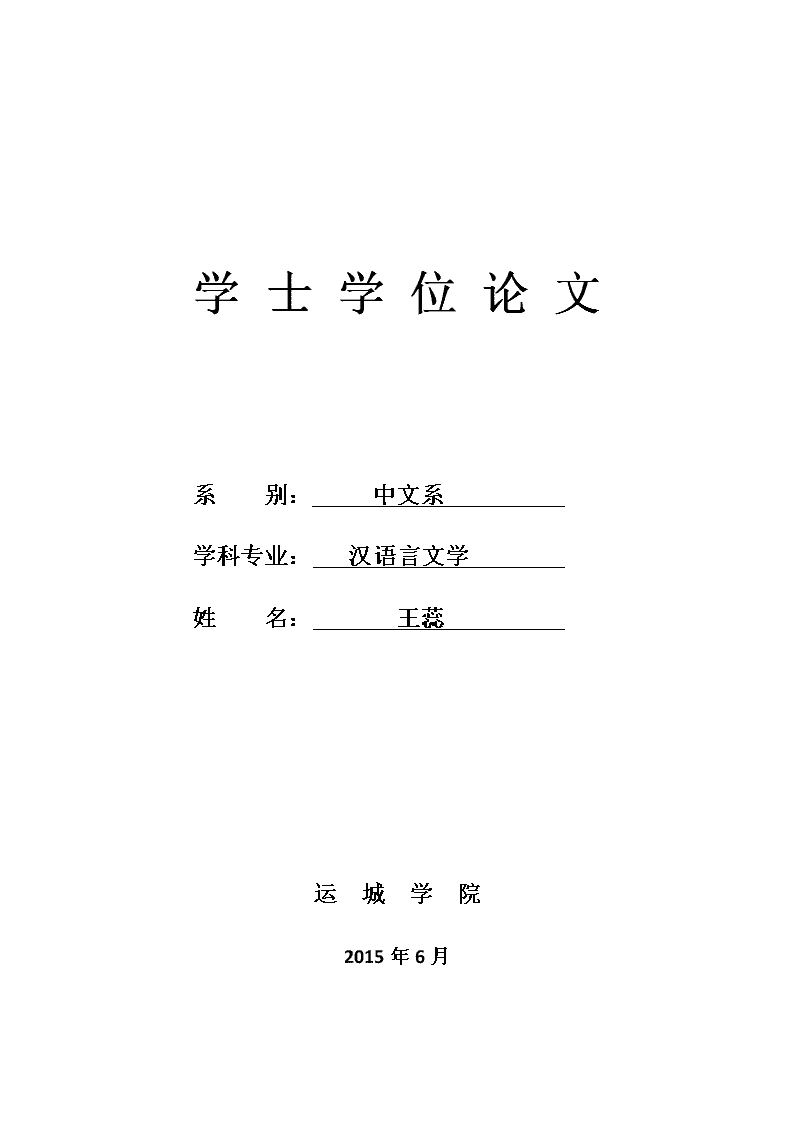 学 士 学 位 论 文

系 别：中文系

学科专业：汉语言文学

姓 名：王蕊

运 城 学 院

2015 年 6 月